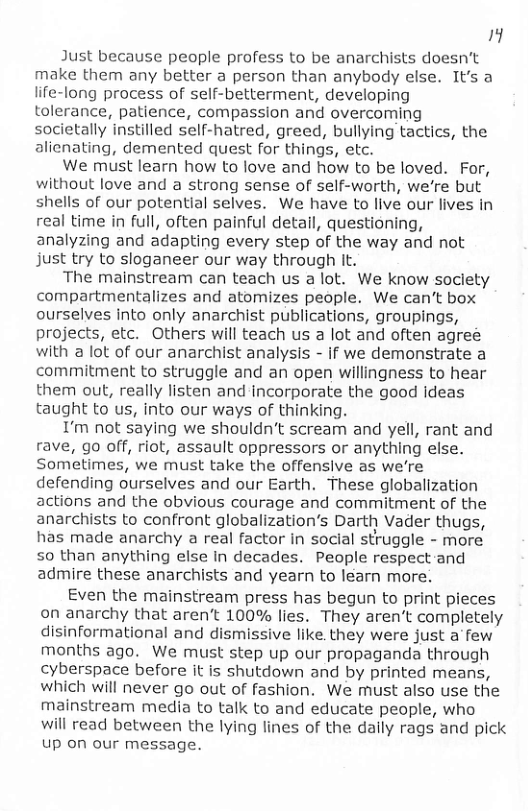 14

Just because people profess to be anarchists doesn't make them any better a person than anybody else. It's a life-long process of self-betterment, developing tolerance, patience, compassion and overcoming societally instilled self-hatred, greed, bullying tactics, the alienating, demented quest for things, etc.

We must learn how to love and how to be loved. For, without love and a strong sense of self-worth, we're but shells of our potential selves. We have to live our lives in real time in full, often painful detail, questioning, analyzing and adapting every step of the way and not just try to sloganeer our way through it.

The mainstream can teach us a lot. We know society compartmentalizes and atomizes people. We can't box ourselves into only anarchist publications, groupings, projects, etc. Others will teach us a lot and often agree with a lot of our anarchist analysis - if we demonstrate a commitment to struggle and an open willingness to hear them out, really listen and incorporate the good ideas taught to us, into our ways of thinking.

I'm not saying we shouldn't scream and yell, rant and rave, go off, riot, assault oppressors or anything else. Sometimes, we must take the offensive as we're defending ourselves and our Earth. These globalization actions and the obvious courage and commitment of the anarchists to confront globalization's Darth Vader thugs, has made anarchy a real factor in social struggle - more so than anything else in decades. People respect and admire these anarchists and yearn to learn more.

Even the mainstream press has begun to print pieces on anarchy that aren't 100% lies. They aren't completely disinformational and dismissive like they were just a few months ago. We must step up our propaganda through cyberspace before it is shutdown and by printed means, which will never go out of fashion. We must also use the mainstream media to talk to and educate people, who will read between the lying lines of the daily rags and pick up on our message.